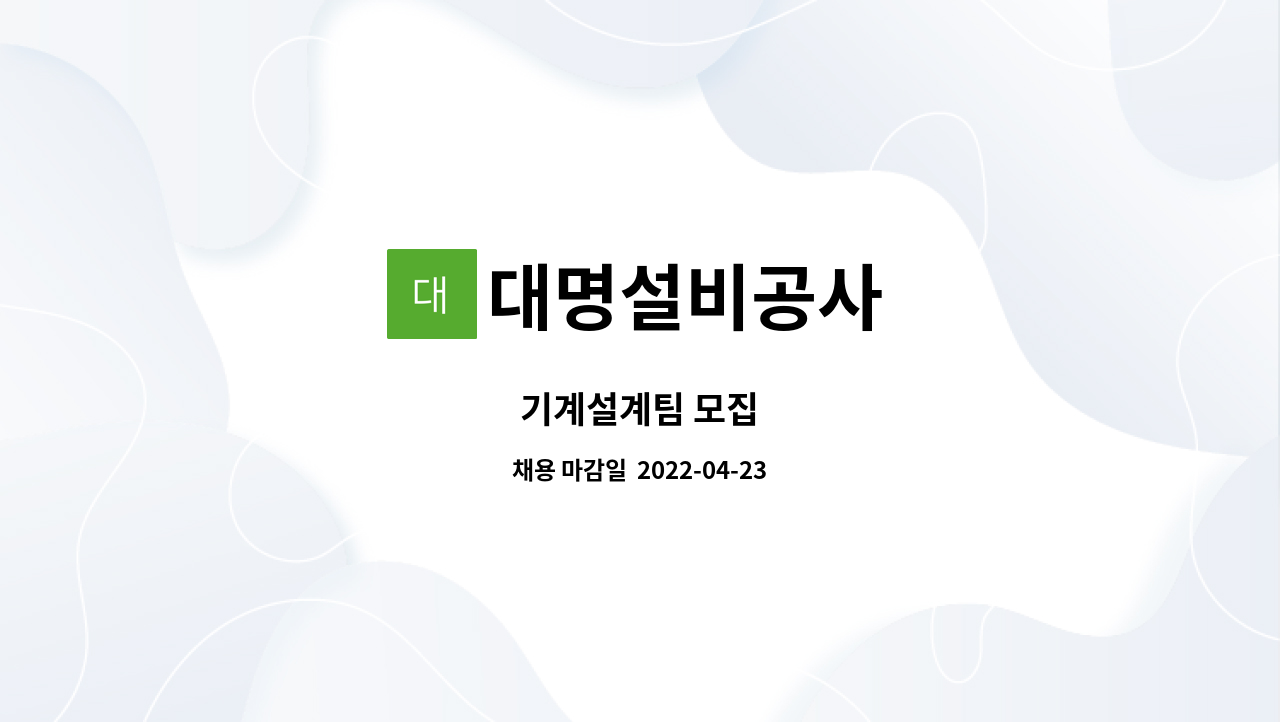 대

대명설비공사

기계설계팀 모집

채용 마감일 2022-04-23